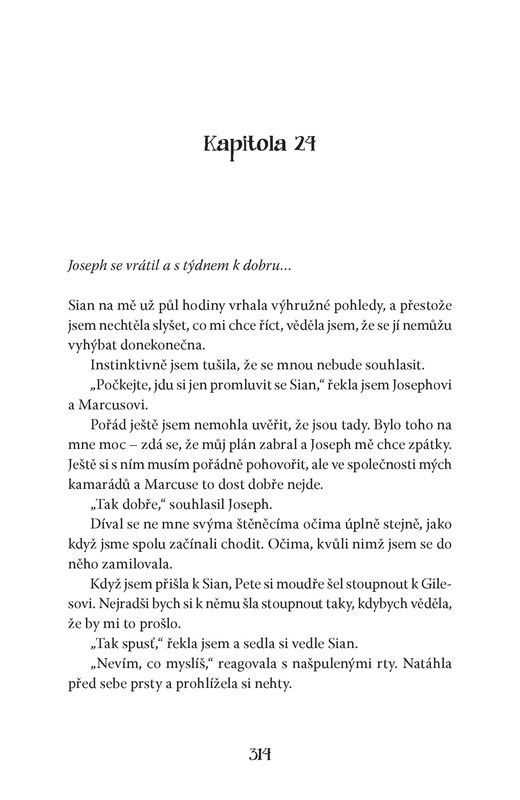 Kapitola 24

Joseph se vrátil a s týdnem k dobru…

Sian na mě už půl hodiny vrhala výhružné pohledy, a přestože jsem nechtěla slyšet, co mi chce říct, věděla jsem, že se jí nemůžu vyhýbat donekonečna.

Instinktivně jsem tušila, že se mnou nebude souhlasit.

„Počkejte, jdu si jen promluvit se Sian," řekla jsem Josephovi a Marcusovi.

Pořád ještě jsem nemohla uvěřit, že jsou tady. Bylo toho na mne moc – zdá se, že můj plán zabral a Joseph mě chce zpátky. Ještě si s ním musím pořádně pohovořit, ale ve společnosti mých kamarádů a Marcuse to dost dobře nejde.

„Tak dobře," souhlasil Joseph.

Díval se ne mne svýma štěněcíma očima úplně stejně, jako když jsme spolu začínali chodit. Očima, kvůli nimž jsem se do něho zamilovala.

Když jsem přišla k Sian, Pete si moudře šel stoupnout k Gilesovi. Nejradši bych si k němu šla stoupnout taky, kdybych věděla, že by mi to prošlo.

„Tak spusť," řekla jsem a sedla si vedle Sian.

„Nevím, co myslíš," reagovala s našpulenými rty. Natáhla před sebe prsty a prohlížela si nehty.

314